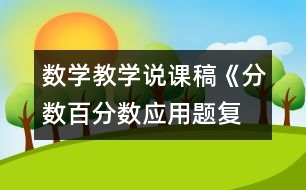 数学教学说课稿《分数百分数应用题复